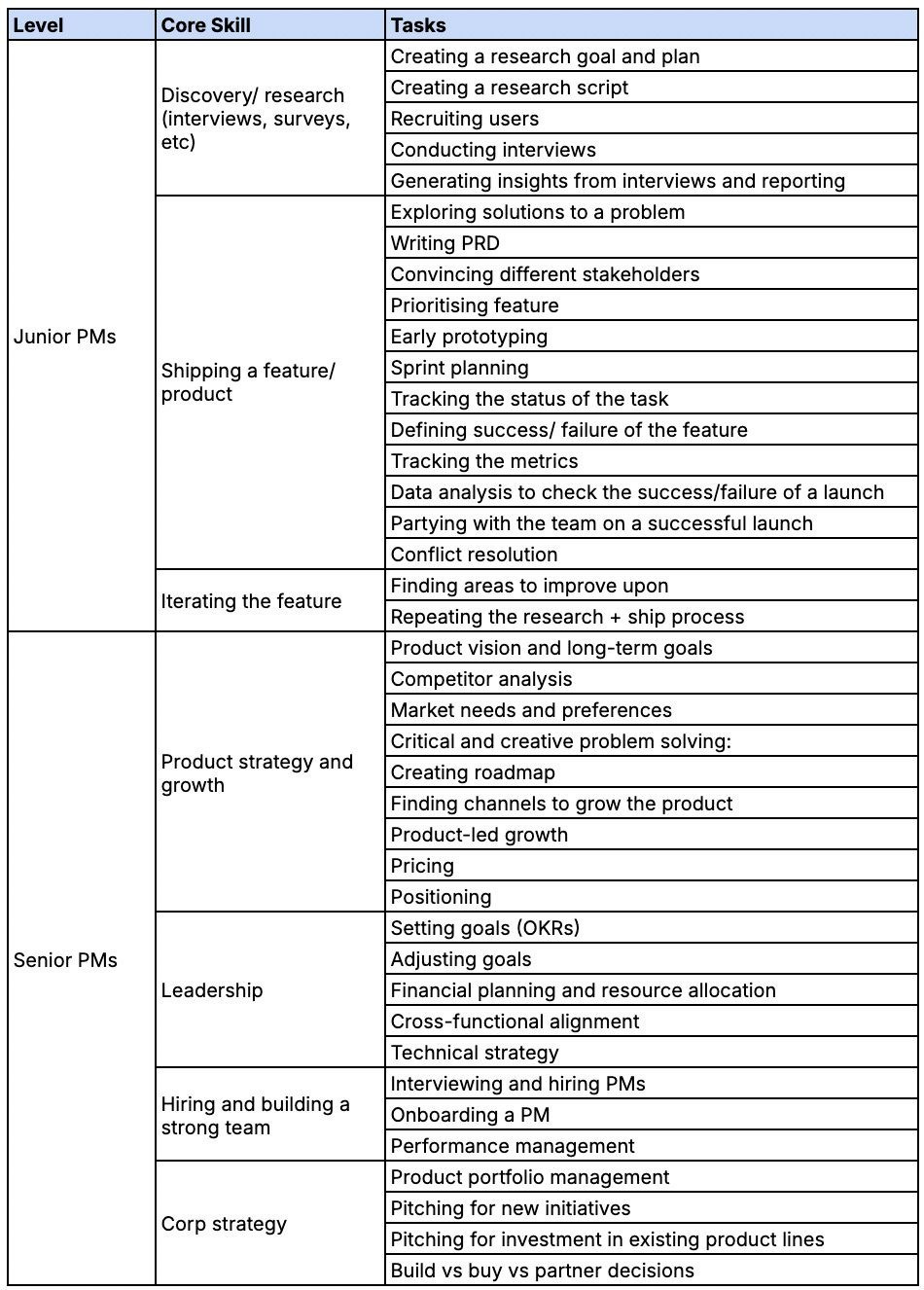 | Level | Core Skill | Tasks |
|---|---|---|
| Junior PMs | Discovery/ research (interviews, surveys, etc) | Creating a research goal and plan |
| | | Creating a research script |
| | | Recruiting users |
| | | Conducting interviews |
| | | Generating insights from interviews and reporting |
| | Shipping a feature/ product | Exploring solutions to a problem |
| | | Writing PRD |
| | | Convincing different stakeholders |
| | | Prioritising feature |
| | | Early prototyping |
| | | Sprint planning |
| | | Tracking the status of the task |
| | | Defining success/ failure of the feature |
| | | Tracking the metrics |
| | | Data analysis to check the success/failure of a launch |
| | | Partying with the team on a successful launch |
| | | Conflict resolution |
| | Iterating the feature | Finding areas to improve upon |
| | | Repeating the research + ship process |
| Senior PMs | Product strategy and growth | Product vision and long-term goals |
| | | Competitor analysis |
| | | Market needs and preferences |
| | | Critical and creative problem solving: |
| | | Creating roadmap |
| | | Finding channels to grow the product |
| | | Product-led growth |
| | | Pricing |
| | | Positioning |
| | Leadership | Setting goals (OKRs) |
| | | Adjusting goals |
| | | Financial planning and resource allocation |
| | | Cross-functional alignment |
| | | Technical strategy |
| | Hiring and building a strong team | Interviewing and hiring PMs |
| | | Onboarding a PM |
| | | Performance management |
| | Corp strategy | Product portfolio management |
| | | Pitching for new initiatives |
| | | Pitching for investment in existing product lines |
| | | Build vs buy vs partner decisions |